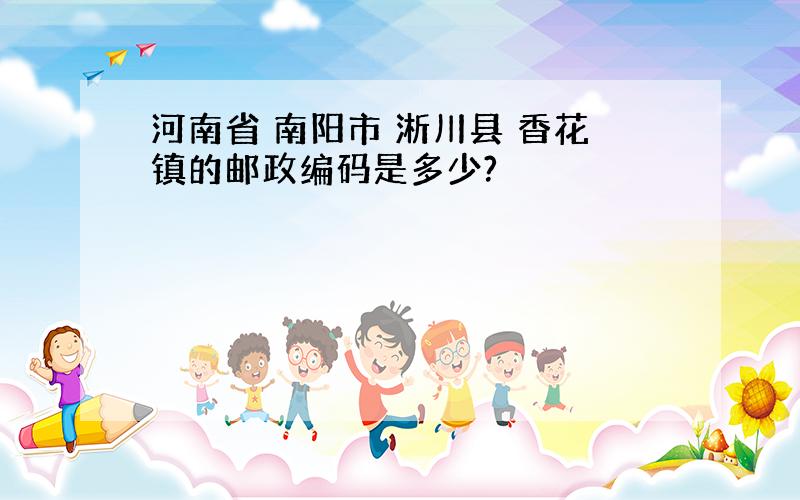 河南省 南阳市 淅川县 香花镇的邮政编码是多少?